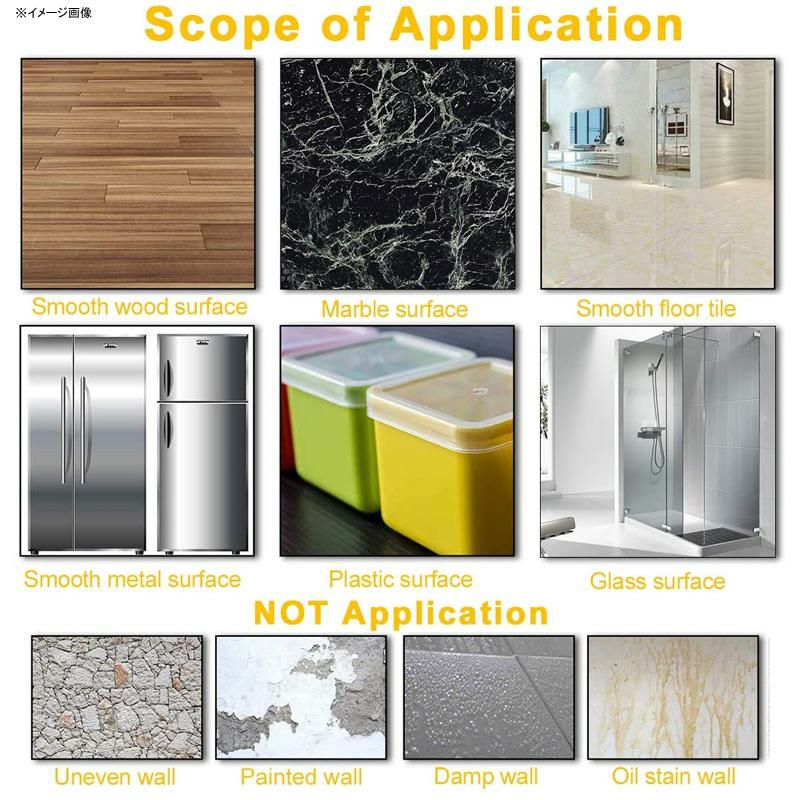 ※イメージ画像

Scope of Application

Smooth wood surface

Marble surface

Smooth floor tile

Smooth metal surface

Plastic surface

Glass surface

NOT Application

Uneven wall

Painted wall

Damp wall

Oil stain wall